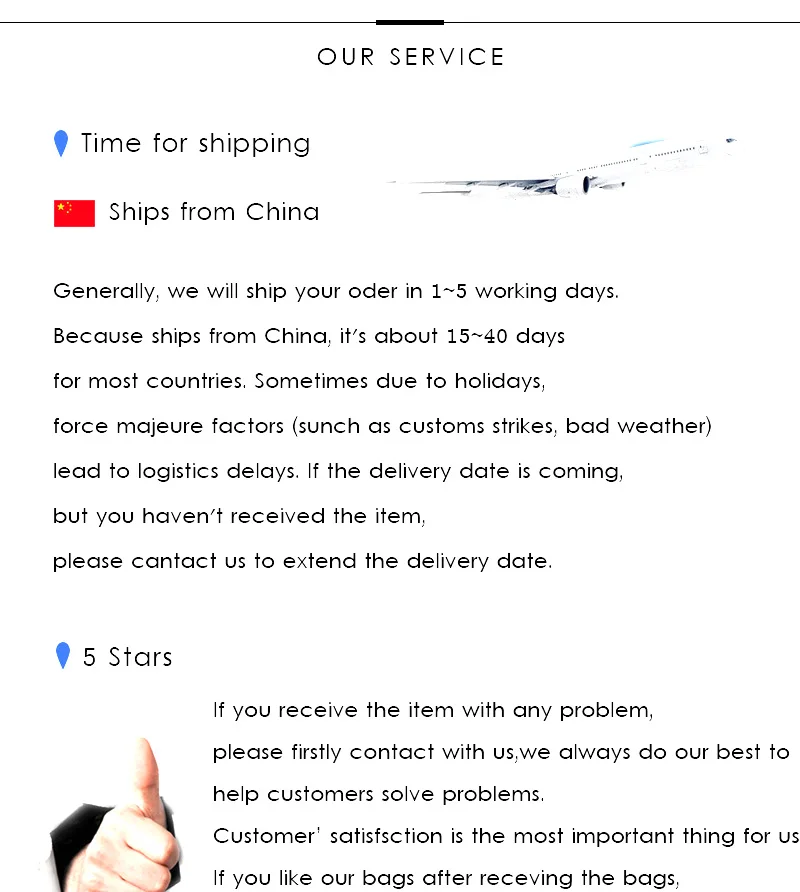 OUR SERVICE

Time for shipping

Ships from China

Generally, we will ship your oder in 1~5 working days. Because ships from China, it's about 15~40 days for most countries. Sometimes due to holidays, force majeure factors (sunch as customs strikes, bad weather) lead to logistics delays. If the delivery date is coming, but you haven't received the item, please cantact us to extend the delivery date.

5 Stars

If you receive the item with any problem, please firstly contact with us,we always do our best to help customers solve problems.
Customer' satisfsction is the most important thing for us
If you like our bags after receving the bags,